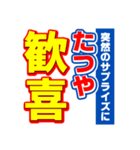 突然のサプライズに
たつや
歓喜